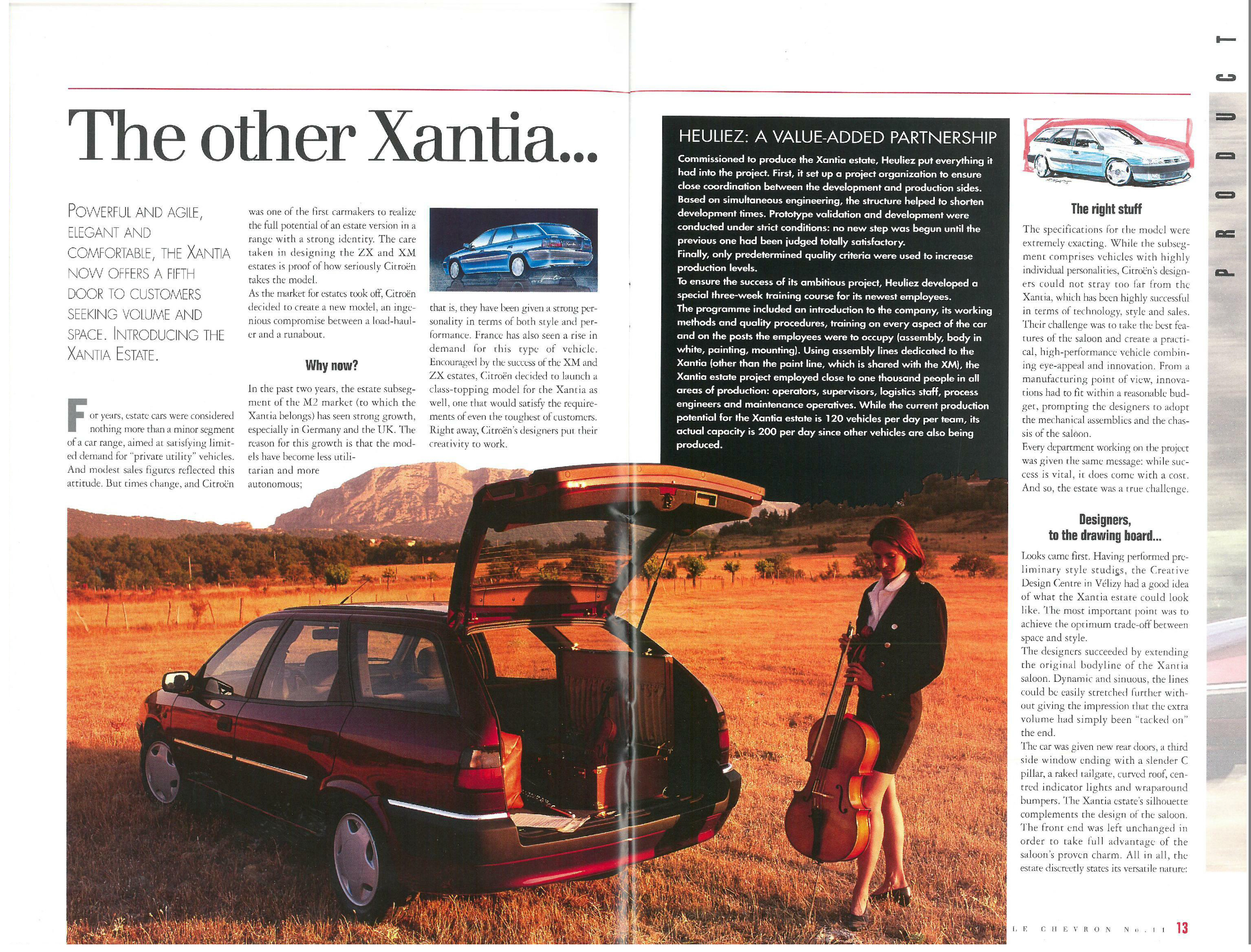 The other Xantia...

POWERFUL AND AGILE, ELEGANT AND COMFORTABLE, THE XANTIA NOW OFFERS A FIFTH DOOR TO CUSTOMERS SEEKING VOLUME AND SPACE. INTRODUCING THE XANTIA ESTATE.

For years, estate cars were considered nothing more than a minor segment of a car range, aimed at satisfying limited demand for "private utility" vehicles. And modest sales figures reflected this attitude. But times change, and Citroën was one of the first carmakers to realize the full potential of an estate version in a range with a strong identity. The care taken in designing the ZX and XM estates is proof of how seriously Citroën takes the model.
As the market for estates took off, Citroën decided to create a new model, an ingenious compromise between a load-hauler and a runabout.

Why now?

In the past two years, the estate subsegment of the M2 market (to which the Xantia belongs) has seen strong growth, especially in Germany and the UK. The reason for this growth is that the models have become less utilitarian and more autonomous; that is, they have been given a strong personality in terms of both style and performance. France has also seen a rise in demand for this type of vehicle. Encouraged by the success of the XM and ZX estates, Citroën decided to launch a class-topping model for the Xantia as well, one that would satisfy the requirements of even the toughest of customers. Right away, Citroën's designers put their creativity to work.

HEULIEZ: A VALUE-ADDED PARTNERSHIP

Commissioned to produce the Xantia estate, Heuliez put everything it had into the project. First, it set up a project organization to ensure close coordination between the development and production sides. Based on simultaneous engineering, the structure helped to shorten development times. Prototype validation and development were conducted under strict conditions: no new step was begun until the previous one had been judged totally satisfactory.
Finally, only predetermined quality criteria were used to increase production levels.
To ensure the success of its ambitious project, Heuliez developed a special three-week training course for its newest employees.
The programme included an introduction to the company, its working methods and quality procedures, training on every aspect of the car and on the posts the employees were to occupy (assembly, body in white, painting, mounting). Using assembly lines dedicated to the Xantia (other than the paint line, which is shared with the XM), the Xantia estate project employed close to one thousand people in all areas of production: operators, supervisors, logistics staff, process engineers and maintenance operatives. While the current production potential for the Xantia estate is 120 vehicles per day per team, its actual capacity is 200 per day since other vehicles are also being produced.

The right stuff

The specifications for the model were extremely exacting. While the subsegment comprises vehicles with highly individual personalities, Citroën's designers could not stray too far from the Xantia, which has been highly successful in terms of technology, style and sales. Their challenge was to take the best features of the saloon and create a practical, high-performance vehicle combining eye-appeal and innovation. From a manufacturing point of view, innovations had to fit within a reasonable budget, prompting the designers to adopt the mechanical assemblies and the chassis of the saloon.
Every department working on the project was given the same message: while success is vital, it does come with a cost. And so, the estate was a true challenge.

Designers, to the drawing board...

Looks came first. Having performed preliminary style studies, the Creative Design Centre in Vélizy had a good idea of what the Xantia estate could look like. The most important point was to achieve the optimum trade-off between space and style.
The designers succeeded by extending the original bodyline of the Xantia saloon. Dynamic and sinuous, the lines could be easily stretched further without giving the impression that the extra volume had simply been "tacked on" the end.
The car was given new rear doors, a third side window ending with a slender C pillar, a raked tailgate, curved roof, centred indicator lights and wraparound bumpers. The Xantia estate's silhouette complements the design of the saloon. The front end was left unchanged in order to take full advantage of the saloon's proven charm. All in all, the estate discreetly states its versatile nature:

PRODUCT

LE CHEVRON No. 11 13